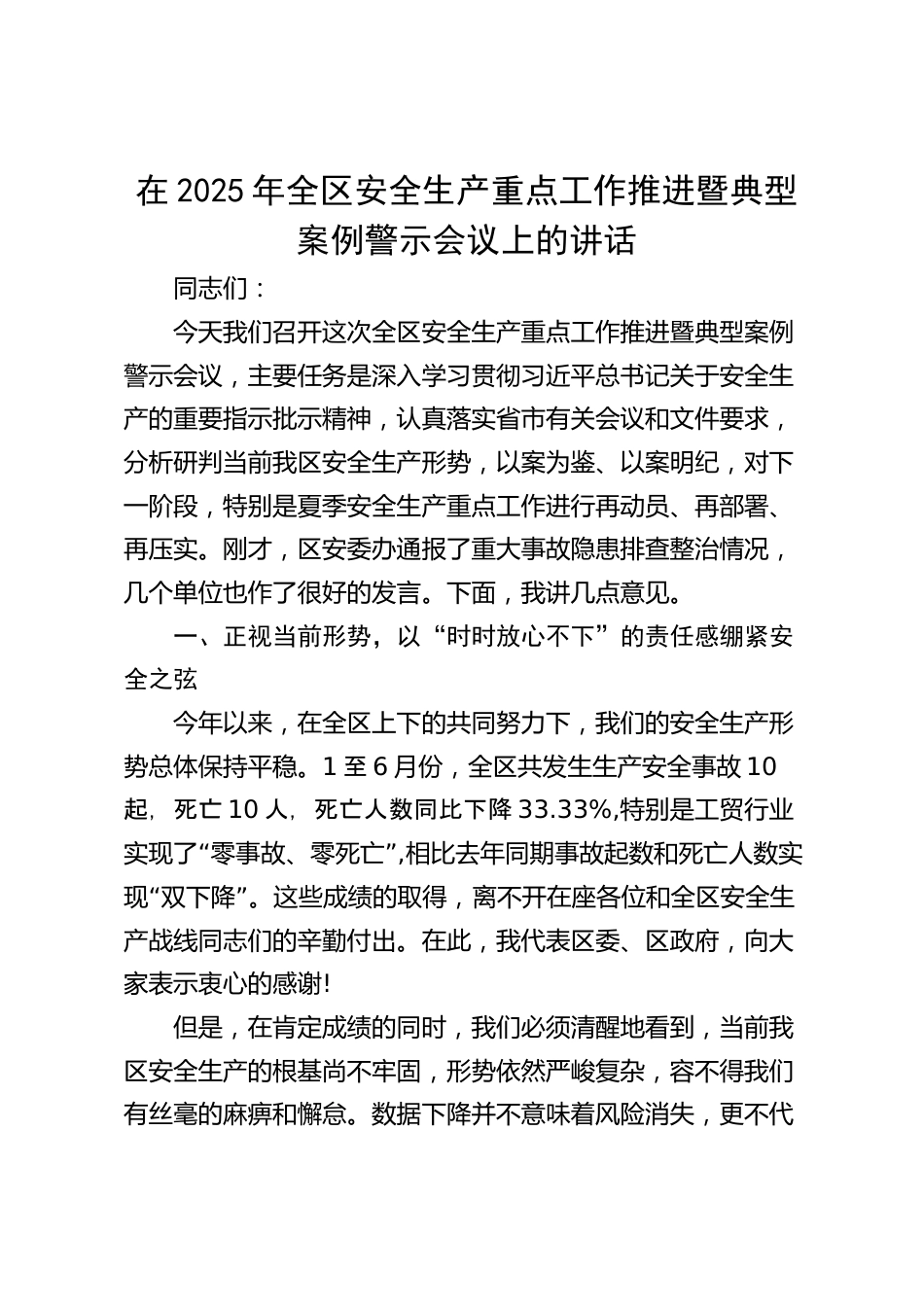 在 2025 年全区安全生产重点工作推进暨典型案例警示会议上的讲话

同志们：

今天我们召开这次全区安全生产重点工作推进暨典型案例警示会议，主要任务是深入学习贯彻习近平总书记关于安全生产的重要指示批示精神，认真落实省市有关会议和文件要求，分析研判当前我区安全生产形势，以案为鉴、以案明纪，对下一阶段，特别是夏季安全生产重点工作进行再动员、再部署、再压实。刚才，区安委办通报了重大事故隐患排查整治情况，几个单位也作了很好的发言。下面，我讲几点意见。

一、正视当前形势，以“时时放心不下”的责任感绷紧安全之弦

今年以来，在全区上下的共同努力下，我们的安全生产形势总体保持平稳。1 至 6 月份，全区共发生生产安全事故 10 起，死亡 10 人，死亡人数同比下降 33.33%,特别是工贸行业实现了“零事故、零死亡”,相比去年同期事故起数和死亡人数实现“双下降”。这些成绩的取得，离不开在座各位和全区安全生产战线同志们的辛勤付出。在此，我代表区委、区政府，向大家表示衷心的感谢!

但是，在肯定成绩的同时，我们必须清醒地看到，当前我区安全生产的根基尚不牢固，形势依然严峻复杂，容不得我们有丝毫的麻痹和懈怠。数据下降并不意味着风险消失，更不代